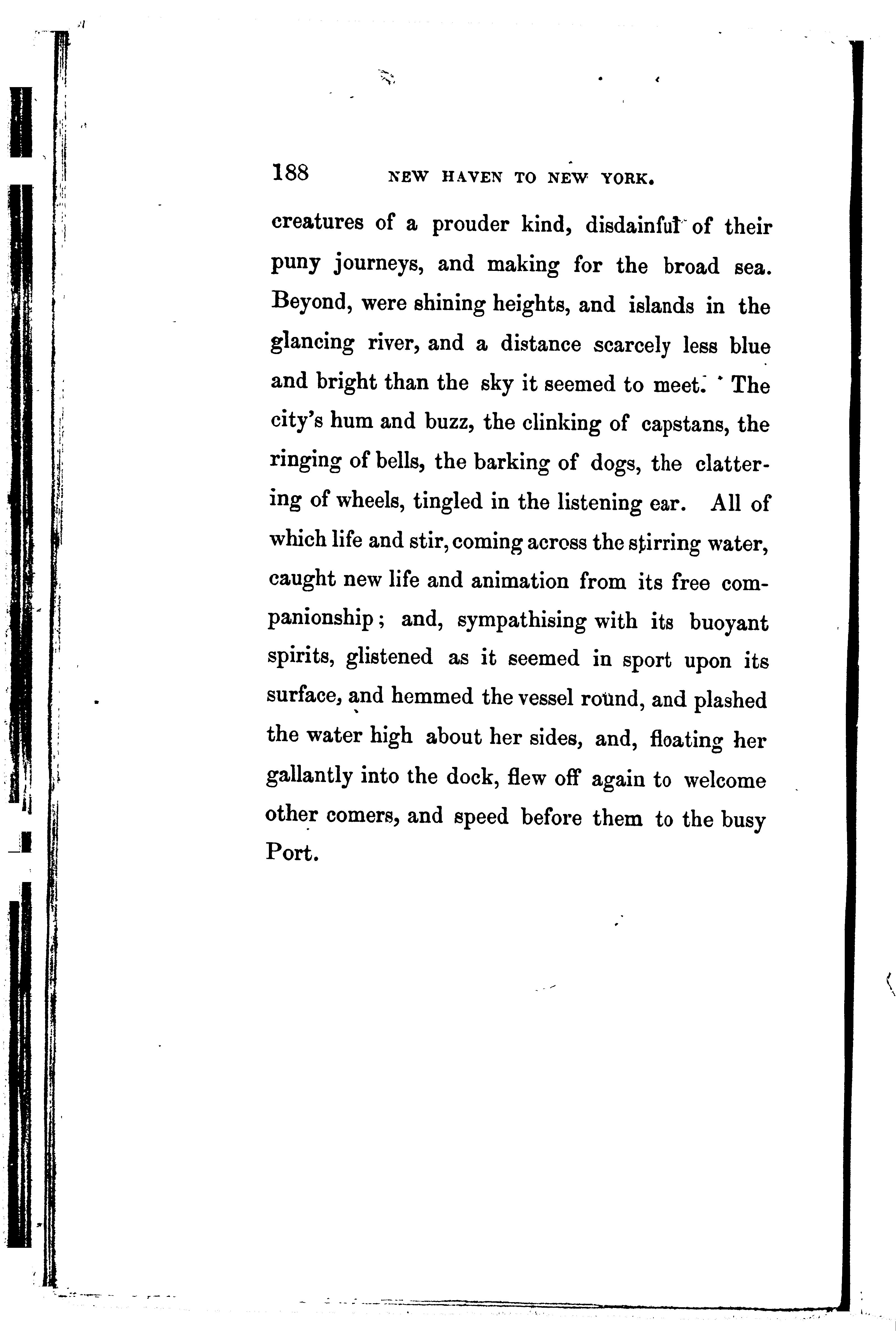 188 NEW HAVEN TO NEW YORK.

creatures of a prouder kind, disdainful of their puny journeys, and making for the broad sea. Beyond, were shining heights, and islands in the glancing river, and a distance scarcely less blue and bright than the sky it seemed to meet. The city's hum and buzz, the clinking of capstans, the ringing of bells, the barking of dogs, the clattering of wheels, tingled in the listening ear. All of which life and stir, coming across the stirring water, caught new life and animation from its free companionship; and, sympathising with its buoyant spirits, glistened as it seemed in sport upon its surface, and hemmed the vessel round, and plashed the water high about her sides, and, floating her gallantly into the dock, flew off again to welcome other comers, and speed before them to the busy Port.